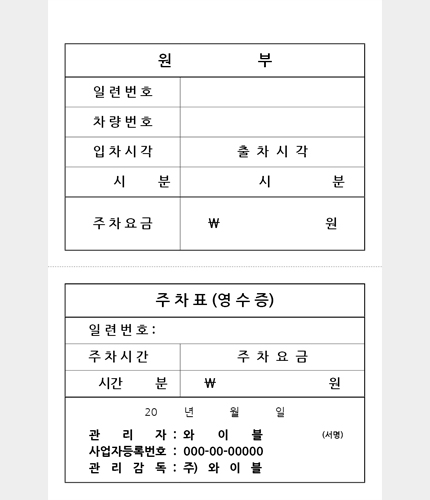 | 원 부 | |
|---|---|
| 일련번호 | |
| 차량번호 | |
| 입차시각 | 출차시각 |
| 시 분 | 시 분 |
| 주차요금 | ₩ 원 |

| 주차표(영수증) | |
|---|---|
| 일련번호: | |
| 주차시간 | 주차요금 |
| 시간 분 | ₩ 원 |

20 년 월 일

관 리 자 : 와 이 블 (서명)
사업자등록번호 : 000-00-00000
관 리 감 독 : 주) 와 이 블